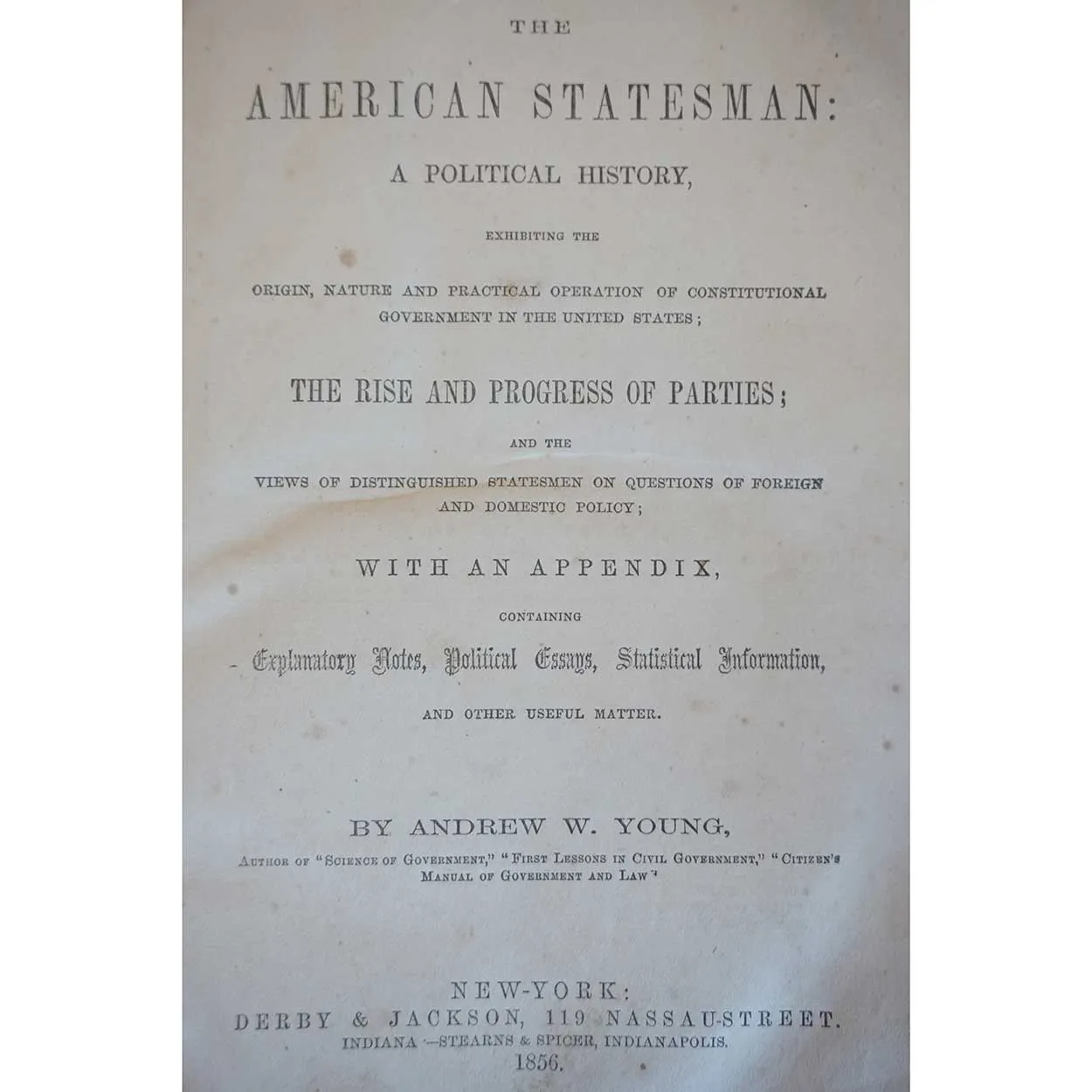 THE

AMERICAN STATESMAN:

A POLITICAL HISTORY,

EXHIBITING THE

ORIGIN, NATURE AND PRACTICAL OPERATION OF CONSTITUTIONAL GOVERNMENT IN THE UNITED STATES;

THE RISE AND PROGRESS OF PARTIES;

AND THE

VIEWS OF DISTINGUISHED STATESMEN ON QUESTIONS OF FOREIGN AND DOMESTIC POLICY;

WITH AN APPENDIX,

CONTAINING

Explanatory Notes, Political Essays, Statistical Information,

AND OTHER USEFUL MATTER.

BY ANDREW W. YOUNG,

AUTHOR OF "SCIENCE OF GOVERNMENT," "FIRST LESSONS IN CIVIL GOVERNMENT," "CITIZEN'S MANUAL OF GOVERNMENT AND LAW"

NEW-YORK:
DERBY & JACKSON, 119 NASSAU-STREET.
INDIANA:—STEARNS & SPICER, INDIANAPOLIS.
1856.